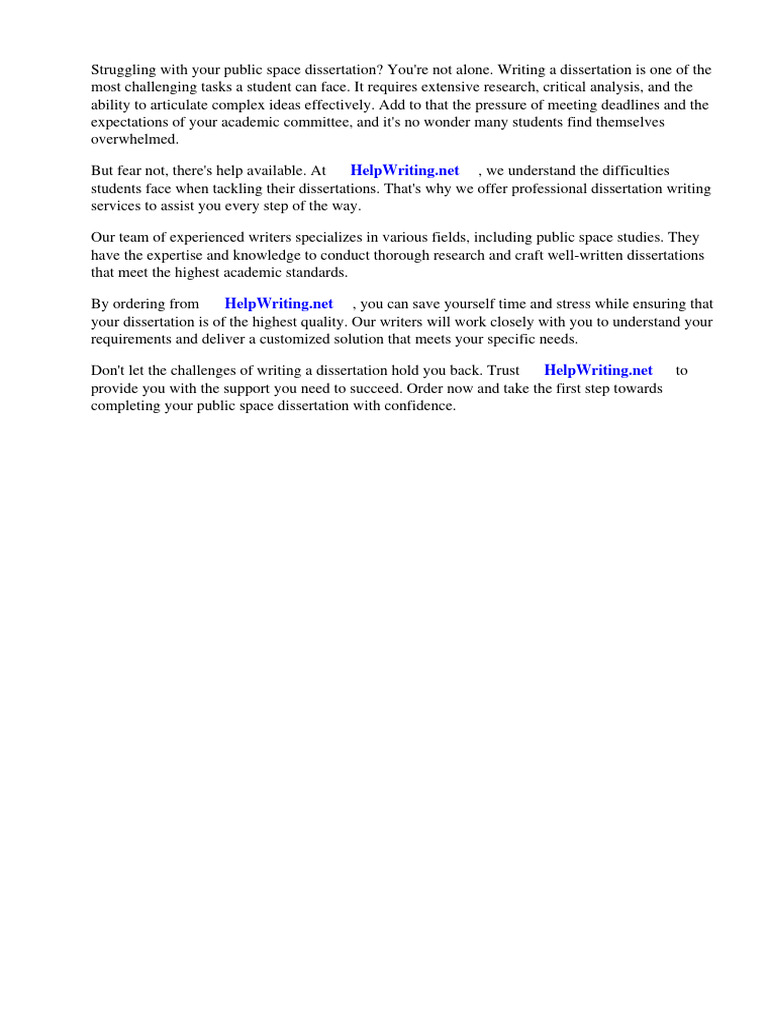 Struggling with your public space dissertation? You're not alone. Writing a dissertation is one of the most challenging tasks a student can face. It requires extensive research, critical analysis, and the ability to articulate complex ideas effectively. Add to that the pressure of meeting deadlines and the expectations of your academic committee, and it's no wonder many students find themselves overwhelmed.

But fear not, there's help available. At HelpWriting.net , we understand the difficulties students face when tackling their dissertations. That's why we offer professional dissertation writing services to assist you every step of the way.

Our team of experienced writers specializes in various fields, including public space studies. They have the expertise and knowledge to conduct thorough research and craft well-written dissertations that meet the highest academic standards.

By ordering from HelpWriting.net , you can save yourself time and stress while ensuring that your dissertation is of the highest quality. Our writers will work closely with you to understand your requirements and deliver a customized solution that meets your specific needs.

Don't let the challenges of writing a dissertation hold you back. Trust HelpWriting.net to provide you with the support you need to succeed. Order now and take the first step towards completing your public space dissertation with confidence.